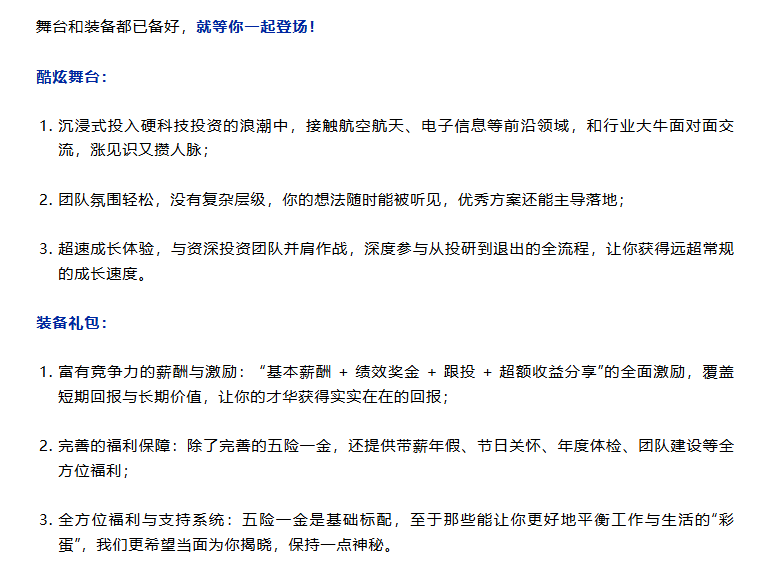 舞台和装备都已备好，就等你一起登场！

酷炫舞台：

1. 沉浸式投入硬科技投资的浪潮中，接触航空航天、电子信息等前沿领域，和行业大牛面对面交流，涨见识又攒人脉；

2. 团队氛围轻松，没有复杂层级，你的想法随时能被听见，优秀方案还能主导落地；

3. 超速成长体验，与资深投资团队并肩作战，深度参与从投研到退出的全流程，让你获得远超常规的成长速度。

装备礼包：

1. 富有竞争力的薪酬与激励：“基本薪酬 + 绩效奖金 + 跟投 + 超额收益分享”的全面激励，覆盖短期回报与长期价值，让你的才华获得实实在在的回报；

2. 完善的福利保障：除了完善的五险一金，还提供带薪年假、节日关怀、年度体检、团队建设等全方位福利；

3. 全方位福利与支持系统：五险一金是基础标配，至于那些能让你更好地平衡工作与生活的“彩蛋”，我们更希望当面为你揭晓，保持一点神秘。